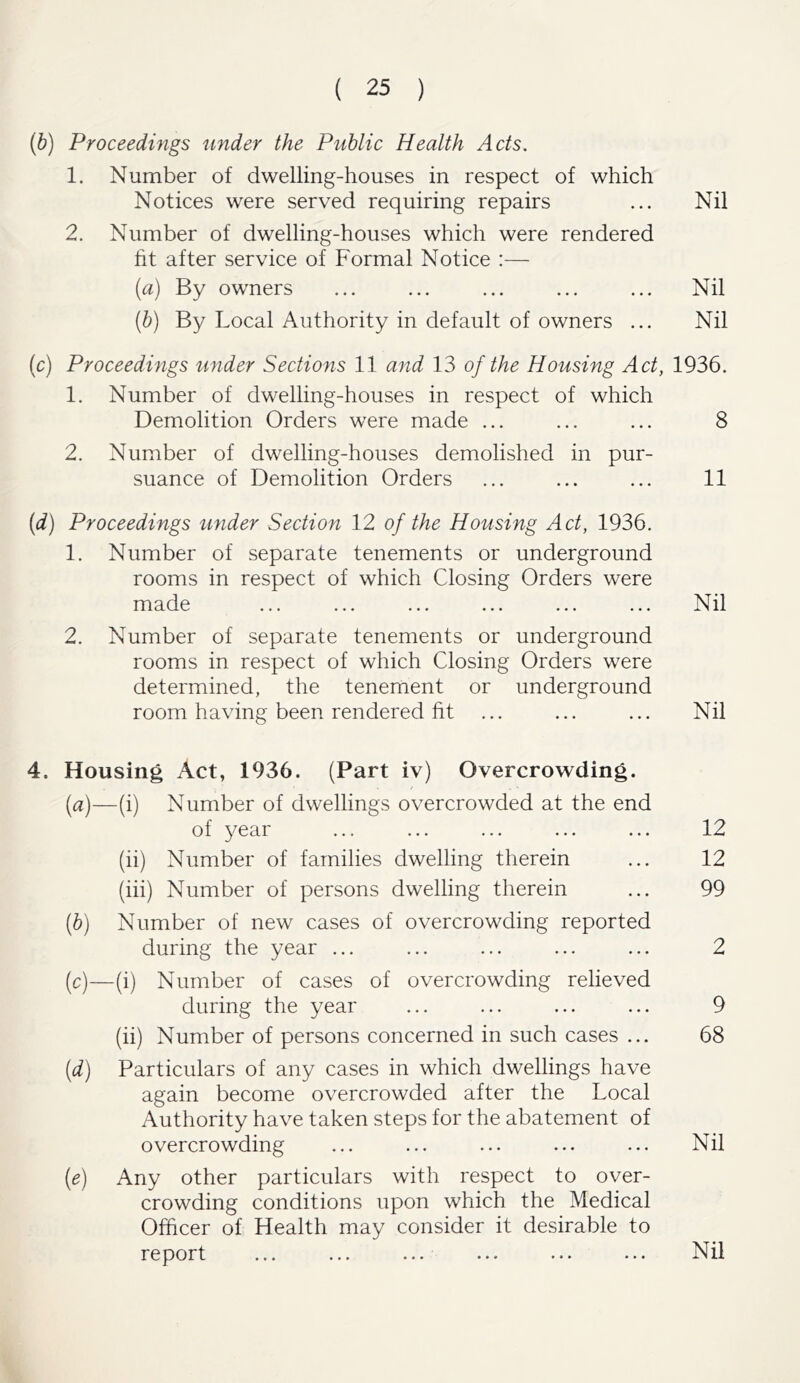 ( 25 )

(b) Proceedings under the Public Health Acts.

1. Number of dwelling-houses in respect of which Notices were served requiring repairs ... Nil

2. Number of dwelling-houses which were rendered fit after service of Formal Notice :—

(a) By owners ... ... ... ... ... Nil

(b) By Local Authority in default of owners ... Nil

(c) Proceedings under Sections 11 and 13 of the Housing Act, 1936.

1. Number of dwelling-houses in respect of which Demolition Orders were made ... ... ... 8

2. Number of dwelling-houses demolished in pursuance of Demolition Orders ... ... ... 11

(d) Proceedings under Section 12 of the Housing Act, 1936.

1. Number of separate tenements or underground rooms in respect of which Closing Orders were made ... ... ... ... ... ... Nil

2. Number of separate tenements or underground rooms in respect of which Closing Orders were determined, the tenement or underground room having been rendered fit ... ... ... Nil

4. Housing Act, 1936. (Part iv) Overcrowding.

(a)—(i) Number of dwellings overcrowded at the end of year ... ... ... ... ... 12

(ii) Number of families dwelling therein ... 12

(iii) Number of persons dwelling therein ... 99

(b) Number of new cases of overcrowding reported during the year ... ... ... ... ... 2

(c)—(i) Number of cases of overcrowding relieved during the year ... ... ... ... 9

(ii) Number of persons concerned in such cases ... 68

(d) Particulars of any cases in which dwellings have again become overcrowded after the Local Authority have taken steps for the abatement of overcrowding ... ... ... ... ... Nil

(e) Any other particulars with respect to overcrowding conditions upon which the Medical Officer of Health may consider it desirable to report ... ... ... ... ... ... Nil